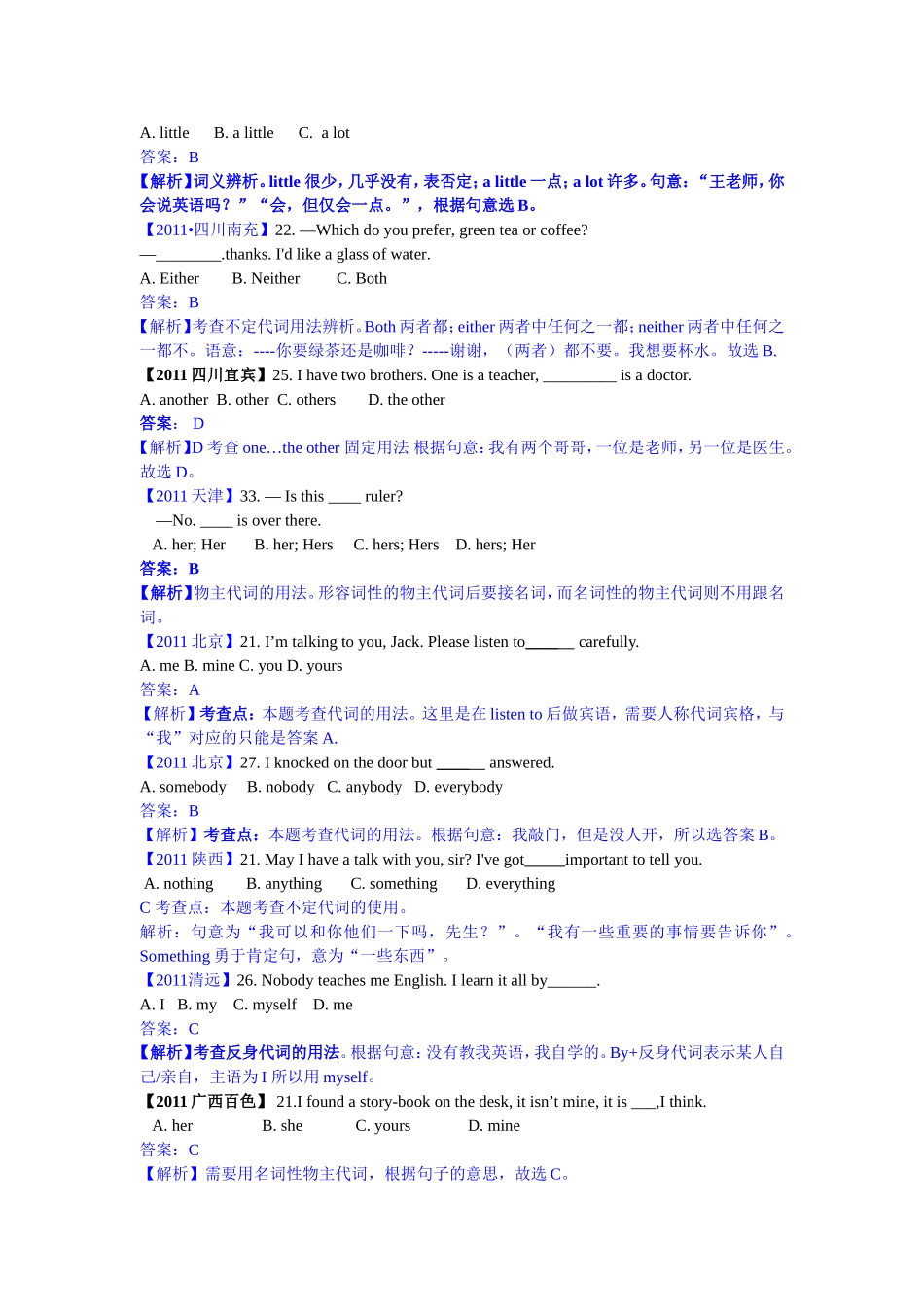 A. little B. a little C. a lot
答案：B
【解析】词义辨析。little 很少，几乎没有，表否定；a little 一点；a lot 许多。句意：“王老师，你会说英语吗？”“会，但仅会一点。”，根据句意选 B。
【2011•四川南充】22. —Which do you prefer, green tea or coffee?
—________.thanks. I'd like a glass of water.
A. Either B. Neither C. Both
答案：B
【解析】考查不定代词用法辨析。Both 两者都；either 两者中任何之一都；neither 两者中任何之一都不。语意：----你要绿茶还是咖啡？-----谢谢，（两者）都不要。我想要杯水。故选 B.
【2011 四川宜宾】25. I have two brothers. One is a teacher, _________ is a doctor.
A. another B. other C. others D. the other
答案： D
【解析】D 考查 one…the other 固定用法 根据句意：我有两个哥哥，一位是老师，另一位是医生。故选 D。
【2011 天津】33. — Is this ____ ruler?
—No. ____ is over there.
A. her; Her B. her; Hers C. hers; Hers D. hers; Her
答案：B
【解析】物主代词的用法。形容词性的物主代词后要接名词，而名词性的物主代词则不用跟名词。
【2011 北京】21. I’m talking to you, Jack. Please listen to______ carefully.
A. me B. mine C. you D. yours
答案：A
【解析】考查点：本题考查代词的用法。这里是在 listen to 后做宾语，需要人称代词宾格，与“我”对应的只能是答案 A.
【2011 北京】27. I knocked on the door but ______ answered.
A. somebody B. nobody C. anybody D. everybody
答案：B
【解析】考查点：本题考查代词的用法。根据句意：我敲门，但是没人开，所以选答案 B。
【2011 陕西】21. May I have a talk with you, sir? I've got_____important to tell you.
A. nothing B. anything C. something D. everything
C 考查点：本题考查不定代词的使用。
解析：句意为“我可以和你他们一下吗，先生？”。“我有一些重要的事情要告诉你”。Something 勇于肯定句，意为“一些东西”。
【2011清远】26. Nobody teaches me English. I learn it all by______.
A. I B. my C. myself D. me
答案：C
【解析】考查反身代词的用法。根据句意：没有教我英语，我自学的。By+反身代词表示某人自己/亲自，主语为 I 所以用 myself。
【2011 广西百色】 21.I found a story-book on the desk, it isn’t mine, it is ___,I think.
A. her B. she C. yours D. mine
答案：C
【解析】需要用名词性物主代词，根据句子的意思，故选 C。